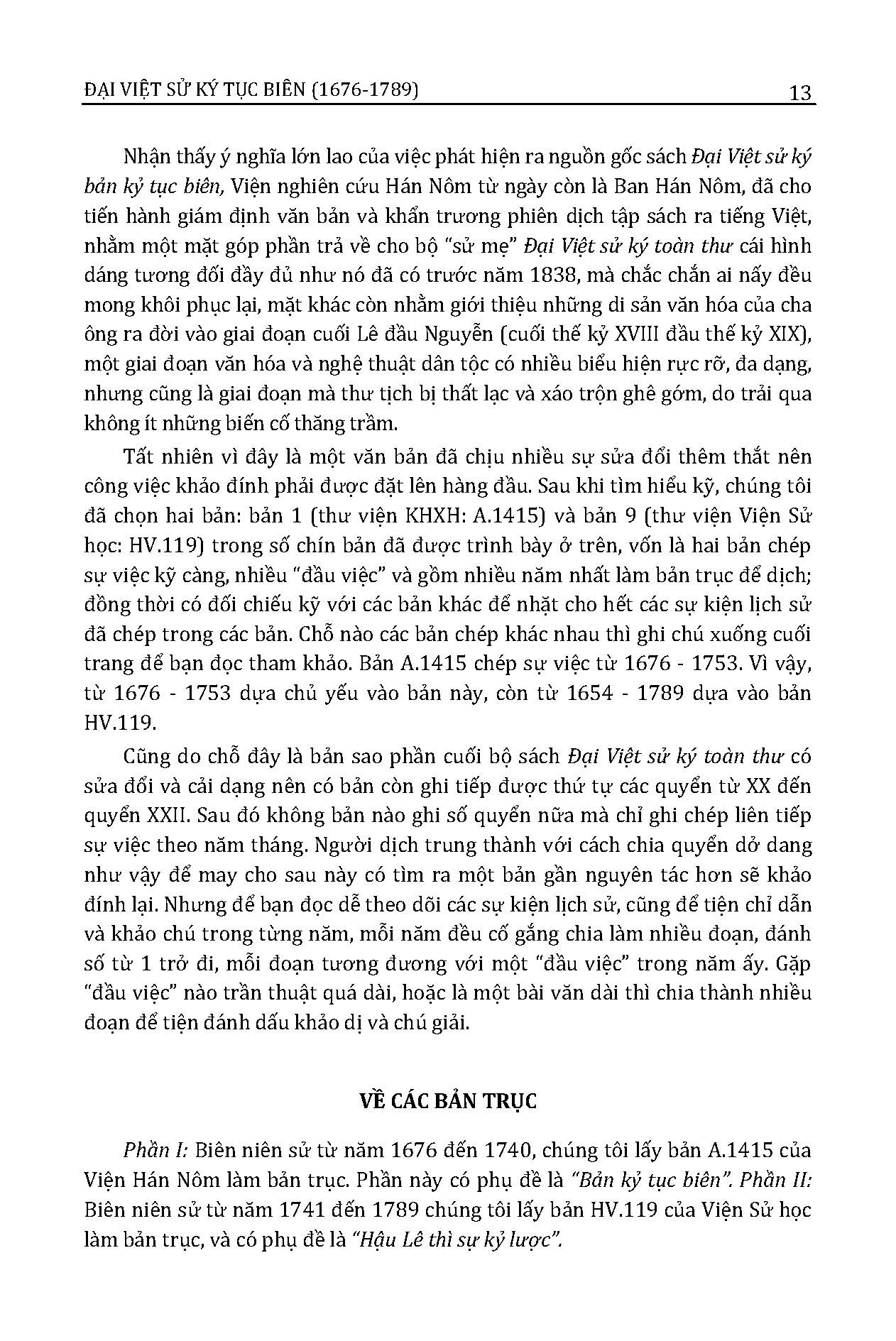 ĐẠI VIỆT SỬ KÝ TỤC BIÊN (1676-1789) 13

Nhận thấy ý nghĩa lớn lao của việc phát hiện ra nguồn gốc sách Đại Việt sử ký bản kỷ tục biên, Viện nghiên cứu Hán Nôm từ ngày còn là Ban Hán Nôm, đã cho tiến hành giám định văn bản và khẩn trương phiên dịch tập sách ra tiếng Việt, nhằm một mặt góp phần trả về cho bộ "sử mẹ" Đại Việt sử ký toàn thư cái hình dáng tương đối đầy đủ như nó đã có trước năm 1838, mà chắc chắn ai nấy đều mong khôi phục lại, mặt khác còn nhằm giới thiệu những di sản văn hóa của cha ông ra đời vào giai đoạn cuối Lê đầu Nguyễn (cuối thế kỷ XVIII đầu thế kỷ XIX), một giai đoạn văn hóa và nghệ thuật dân tộc có nhiều biểu hiện rực rỡ, đa dạng, nhưng cũng là giai đoạn mà thư tịch bị thất lạc và xáo trộn ghê gớm, do trải qua không ít những biến cố thăng trầm.

Tất nhiên vì đây là một văn bản đã chịu nhiều sự sửa đổi thêm thắt nên công việc khảo đính phải được đặt lên hàng đầu. Sau khi tìm hiểu kỹ, chúng tôi đã chọn hai bản: bản 1 (thư viện KHXH: A.1415) và bản 9 (thư viện Viện Sử học: HV.119) trong số chín bản đã được trình bày ở trên, vốn là hai bản chép sự việc kỹ càng, nhiều "đầu việc" và gồm nhiều năm nhất làm bản trục để dịch; đồng thời có đối chiếu kỹ với các bản khác để nhặt cho hết các sự kiện lịch sử đã chép trong các bản. Chỗ nào các bản chép khác nhau thì ghi chú xuống cuối trang để bạn đọc tham khảo. Bản A.1415 chép sự việc từ 1676 - 1753. Vì vậy, từ 1676 - 1753 dựa chủ yếu vào bản này, còn từ 1654 - 1789 dựa vào bản HV.119.

Cũng do chỗ đây là bản sao phần cuối bộ sách Đại Việt sử ký toàn thư có sửa đổi và cải dạng nên có bản còn ghi tiếp được thứ tự các quyển từ XX đến quyển XXII. Sau đó không bản nào ghi số quyển nữa mà chỉ ghi chép liên tiếp sự việc theo năm tháng. Người dịch trung thành với cách chia quyển dở dang như vậy để may cho sau này có tìm ra một bản gần nguyên tác hơn sẽ khảo đính lại. Nhưng để bạn đọc dễ theo dõi các sự kiện lịch sử, cũng để tiện chỉ dẫn và khảo chú trong từng năm, mỗi năm đều cố gắng chia làm nhiều đoạn, đánh số từ 1 trở đi, mỗi đoạn tương đương với một "đầu việc" trong năm ấy. Gặp "đầu việc" nào trần thuật quá dài, hoặc là một bài văn dài thì chia thành nhiều đoạn để tiện đánh dấu khảo dị và chú giải.

VỀ CÁC BẢN TRỤC

Phần I: Biên niên sử từ năm 1676 đến 1740, chúng tôi lấy bản A.1415 của Viện Hán Nôm làm bản trục. Phần này có phụ đề là "Bản kỷ tục biên". Phần II: Biên niên sử từ năm 1741 đến 1789 chúng tôi lấy bản HV.119 của Viện Sử học làm bản trục, và có phụ đề là "Hậu Lê thì sự kỷ lược".